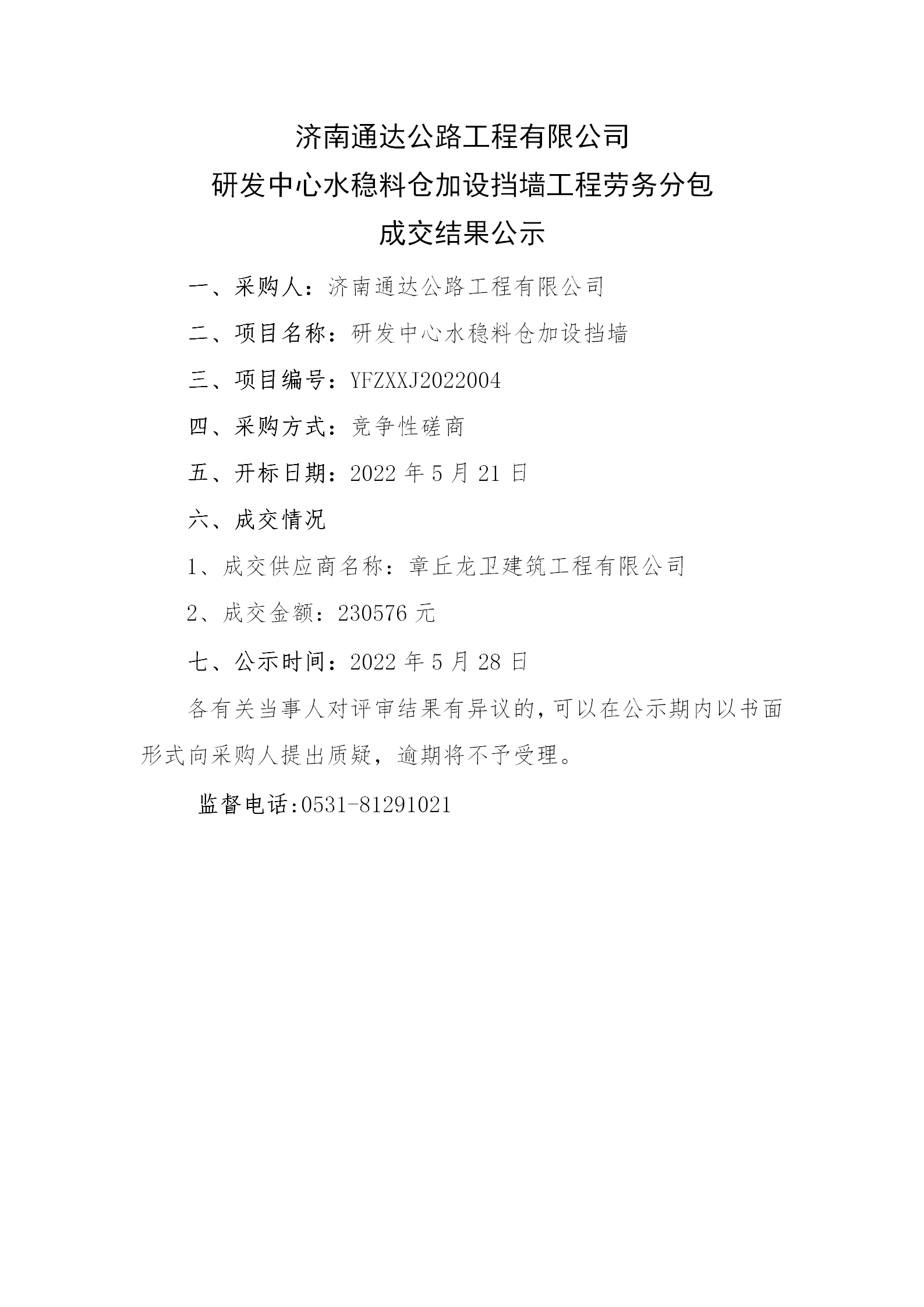 济南通达公路工程有限公司
研发中心水稳料仓加设挡墙工程劳务分包
成交结果公示

一、采购人：济南通达公路工程有限公司

二、项目名称：研发中心水稳料仓加设挡墙

三、项目编号：YFZXXJ2022004

四、采购方式：竞争性磋商

五、开标日期：2022 年 5 月 21 日

六、成交情况

1、成交供应商名称：章丘龙卫建筑工程有限公司

2、成交金额：230576 元

七、公示时间：2022 年 5 月 28 日

各有关当事人对评审结果有异议的，可以在公示期内以书面形式向采购人提出质疑，逾期将不予受理。

监督电话:0531-81291021